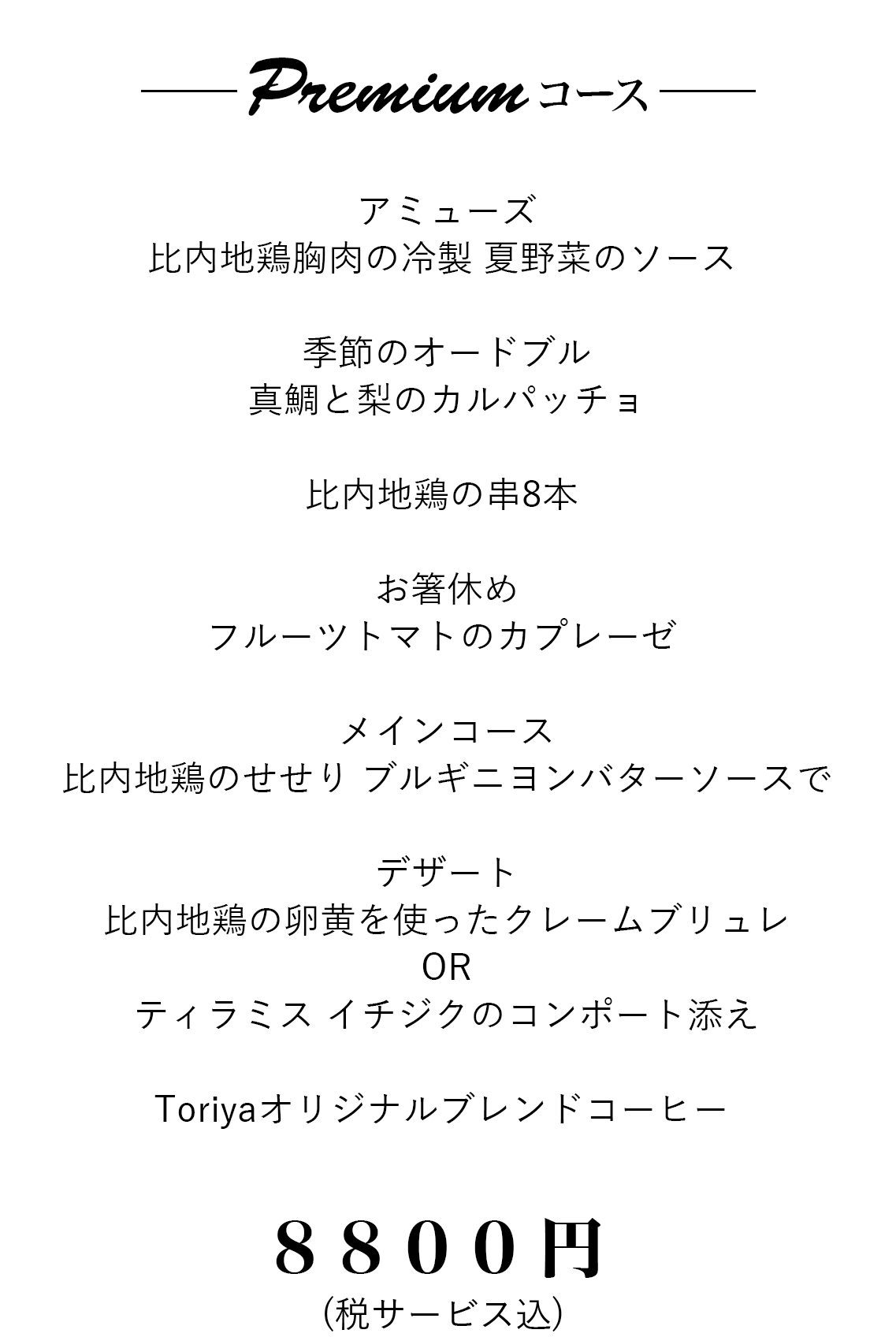 Premium コース

アミューズ
比内地鶏胸肉の冷製 夏野菜のソース

季節のオードブル
真鯛と梨のカルパッチョ

比内地鶏の串8本

お箸休め
フルーツトマトのカプレーゼ

メインコース
比内地鶏のせせり ブルギニヨンバターソースで

デザート
比内地鶏の卵黄を使ったクレームブリュレ
OR
ティラミス イチジクのコンポート添え

Toriyaオリジナルブレンドコーヒー

８８００円
(税サービス込)